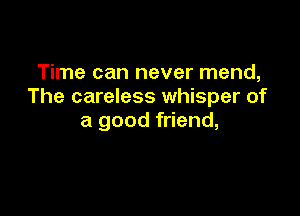 Time can never mend,
The careless whisper of
a good friend,